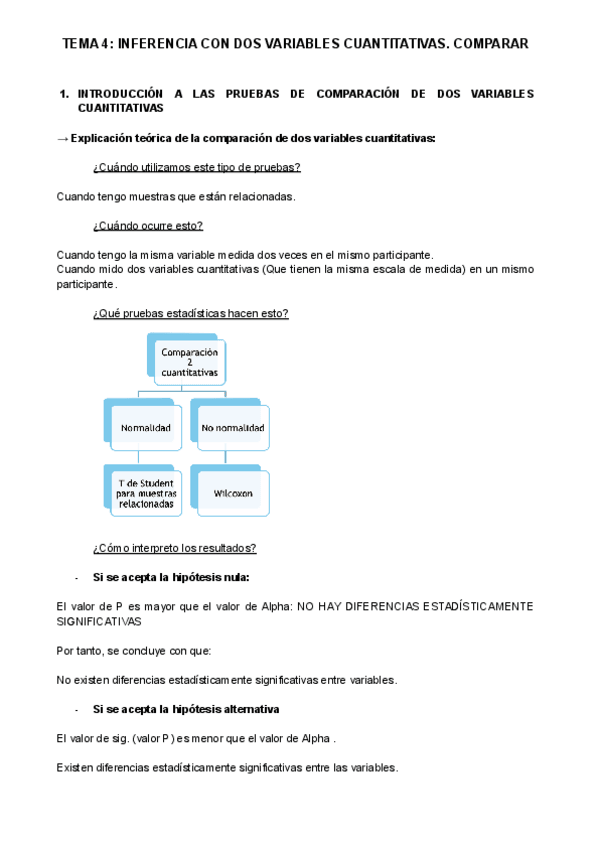 TEMA 4: INFERENCIA CON DOS VARIABLES CUANTITATIVAS. COMPARAR

1. INTRODUCCIÓN A LAS PRUEBAS DE COMPARACIÓN DE DOS VARIABLES CUANTITATIVAS

→ Explicación teórica de la comparación de dos variables cuantitativas:

¿Cuándo utilizamos este tipo de pruebas?

Cuando tengo muestras que están relacionadas.

¿Cuándo ocurre esto?

Cuando tengo la misma variable medida dos veces en el mismo participante.
Cuando mido dos variables cuantitativas (Que tienen la misma escala de medida) en un mismo participante.

¿Qué pruebas estadísticas hacen esto?

Comparación 2 cuantitativas

Normalidad

No normalidad

T de Student para muestras relacionadas

Wilcoxon

¿Cómo interpreto los resultados?

- Si se acepta la hipótesis nula:

El valor de P es mayor que el valor de Alpha: NO HAY DIFERENCIAS ESTADÍSTICAMENTE SIGNIFICATIVAS

Por tanto, se concluye con que:

No existen diferencias estadísticamente significativas entre variables.

- Si se acepta la hipótesis alternativa

El valor de sig. (valor P) es menor que el valor de Alpha .

Existen diferencias estadísticamente significativas entre las variables.